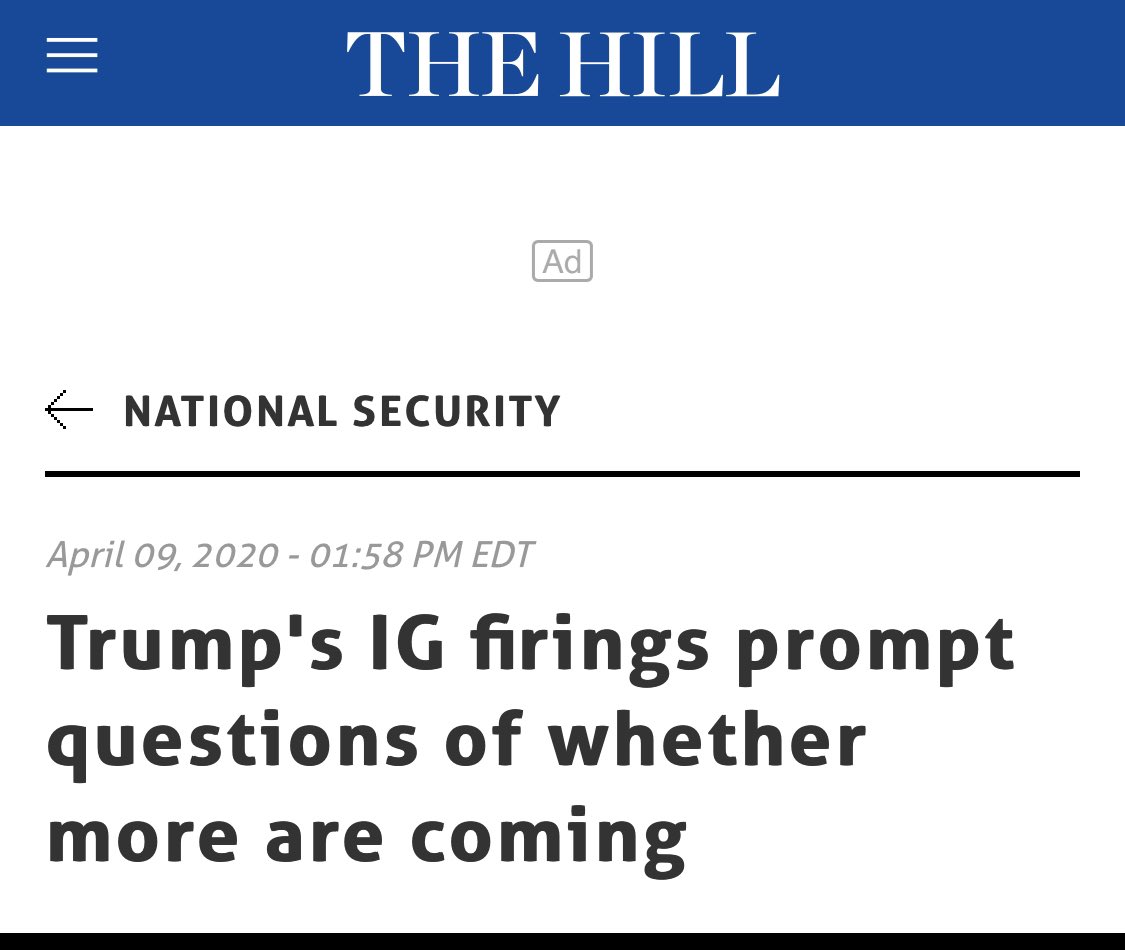 THE HILL

Ad

NATIONAL SECURITY

April 09, 2020 - 01:58 PM EDT

Trump's IG firings prompt questions of whether more are coming